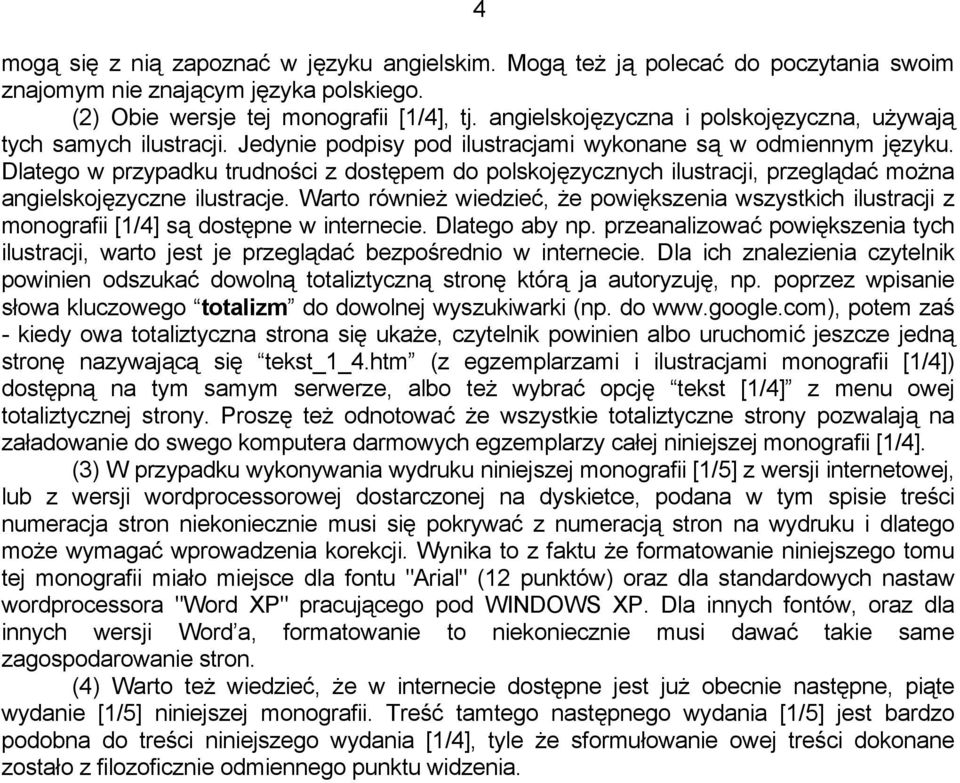 4

mogą się z nią zapoznać w języku angielskim. Mogą też ją polecać do poczytania swoim znajomym nie znającym języka polskiego.

(2) Obie wersje tej monografii [1/4], tj. angielskojęzyczna i polskojęzyczna, używają tych samych ilustracji. Jedynie podpisy pod ilustracjami wykonane są w odmiennym języku. Dlatego w przypadku trudności z dostępem do polskojęzycznych ilustracji, przeglądać można angielskojęzyczne ilustracje. Warto również wiedzieć, że powiększenia wszystkich ilustracji z monografii [1/4] są dostępne w internecie. Dlatego aby np. przeanalizować powiększenia tych ilustracji, warto jest je przeglądać bezpośrednio w internecie. Dla ich znalezienia czytelnik powinien odszukać dowolną totaliztyczną stronę którą ja autoryzuję, np. poprzez wpisanie słowa kluczowego “totalizm” do dowolnej wyszukiwarki (np. do www.google.com), potem zaś - kiedy owa totaliztyczna strona się ukaże, czytelnik powinien albo uruchomić jeszcze jedną stronę nazywającą się “tekst_1_4.htm” (z egzemplarzami i ilustracjami monografii [1/4]) dostępną na tym samym serwerze, albo też wybrać opcję “tekst [1/4]” z menu owej totaliztycznej strony. Proszę też odnotować że wszystkie totaliztyczne strony pozwalają na załadowanie do swego komputera darmowych egzemplarzy całej niniejszej monografii [1/4].

(3) W przypadku wykonywania wydruku niniejszej monografii [1/5] z wersji internetowej, lub z wersji wordprocessorowej dostarczonej na dyskietce, podana w tym spisie treści numeracja stron niekoniecznie musi się pokrywać z numeracją stron na wydruku i dlatego może wymagać wprowadzenia korekcji. Wynika to z faktu że formatowanie niniejszego tomu tej monografii miało miejsce dla fontu "Arial" (12 punktów) oraz dla standardowych nastaw wordprocessora "Word XP" pracującego pod WINDOWS XP. Dla innych fontów, oraz dla innych wersji Word’a, formatowanie to niekoniecznie musi dawać takie same zagospodarowanie stron.

(4) Warto też wiedzieć, że w internecie dostępne jest już obecnie następne, piąte wydanie [1/5] niniejszej monografii. Treść tamtego następnego wydania [1/5] jest bardzo podobna do treści niniejszego wydania [1/4], tyle że sformułowanie owej treści dokonane zostało z filozoficznie odmiennego punktu widzenia.